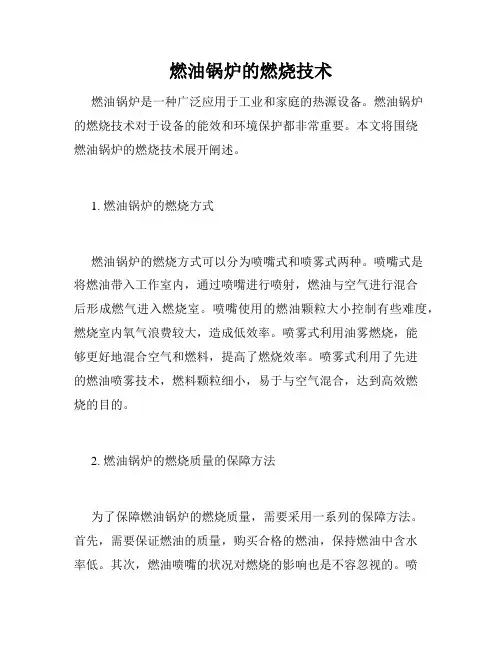 燃油锅炉的燃烧技术

燃油锅炉是一种广泛应用于工业和家庭的热源设备。燃油锅炉的燃烧技术对于设备的能效和环境保护都非常重要。本文将围绕燃油锅炉的燃烧技术展开阐述。

1. 燃油锅炉的燃烧方式

燃油锅炉的燃烧方式可以分为喷嘴式和喷雾式两种。喷嘴式是将燃油带入工作室内，通过喷嘴进行喷射，燃油与空气进行混合后形成燃气进入燃烧室。喷嘴使用的燃油颗粒大小控制有些难度，燃烧室内氧气浪费较大，造成低效率。喷雾式利用油雾燃烧，能够更好地混合空气和燃料，提高了燃烧效率。喷雾式利用了先进的燃油喷雾技术，燃料颗粒细小，易于与空气混合，达到高效燃烧的目的。

2. 燃油锅炉的燃烧质量的保障方法

为了保障燃油锅炉的燃烧质量，需要采用一系列的保障方法。首先，需要保证燃油的质量，购买合格的燃油，保持燃油中含水率低。其次，燃油喷嘴的状况对燃烧的影响也是不容忽视的。喷